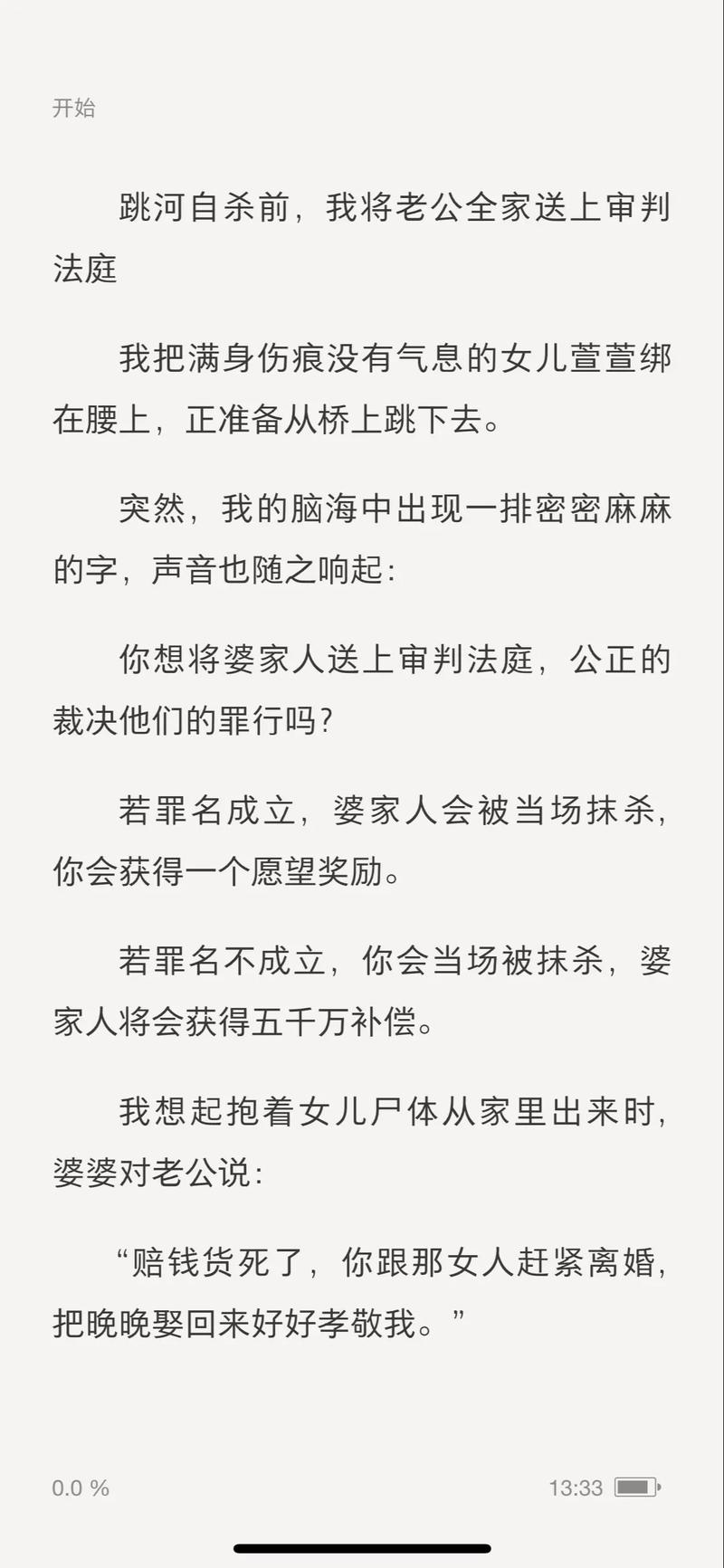 开始

跳河自杀前，我将老公全家送上审判法庭

我把满身伤痕没有气息的女儿萱萱绑在腰上，正准备从桥上跳下去。

突然，我的脑海中出现一排密密麻麻的字，声音也随之响起：

你想将婆家人送上审判法庭，公正的裁决他们的罪行吗？

若罪名成立，婆家人会被当场抹杀，你会获得一个愿望奖励。

若罪名不成立，你会当场被抹杀，婆家人将会获得五千万补偿。

我想起抱着女儿尸体从家里出来时，婆婆对老公说：

“赔钱货死了，你跟那女人赶紧离婚，把晚晚娶回来好好孝敬我。”

0.0 %

13:33